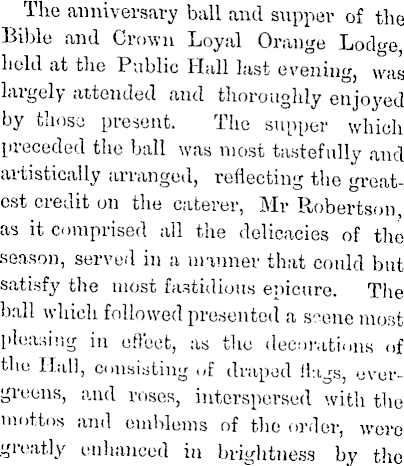 The anniversary ball and supper of the Bible and Crown Loyal Orange Lodge, held at the Public Hall last evening, was largely attended and thoroughly enjoyed by those present. The supper which preceded the ball was most tastefully and artistically arranged, reflecting the greatest credit on the caterer, Mr Robertson, as it comprised all the delicacies of the season, served in a manner that could but satisfy the most fastidious epicure. The ball which followed presented a scene most pleasing in effect, as the decorations of the Hall, consisting of draped flags, evergreens, and roses, interspersed with the mottos and emblems of the order, were greatly enhanced in brightness by the